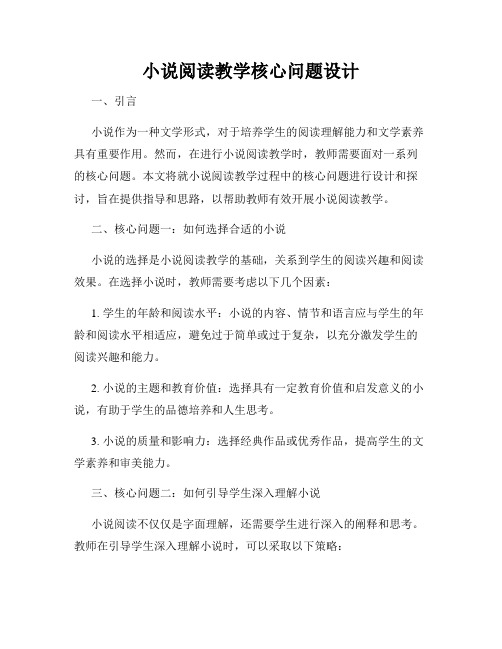 小说阅读教学核心问题设计

一、引言

小说作为一种文学形式，对于培养学生的阅读理解能力和文学素养具有重要作用。然而，在进行小说阅读教学时，教师需要面对一系列的核心问题。本文将就小说阅读教学过程中的核心问题进行设计和探讨，旨在提供指导和思路，以帮助教师有效开展小说阅读教学。

二、核心问题一：如何选择合适的小说

小说的选择是小说阅读教学的基础，关系到学生的阅读兴趣和阅读效果。在选择小说时，教师需要考虑以下几个因素：

1. 学生的年龄和阅读水平：小说的内容、情节和语言应与学生的年龄和阅读水平相适应，避免过于简单或过于复杂，以充分激发学生的阅读兴趣和能力。

2. 小说的主题和教育价值：选择具有一定教育价值和启发意义的小说，有助于学生的品德培养和人生思考。

3. 小说的质量和影响力：选择经典作品或优秀作品，提高学生的文学素养和审美能力。

三、核心问题二：如何引导学生深入理解小说

小说阅读不仅仅是字面理解，还需要学生进行深入的阐释和思考。教师在引导学生深入理解小说时，可以采取以下策略：